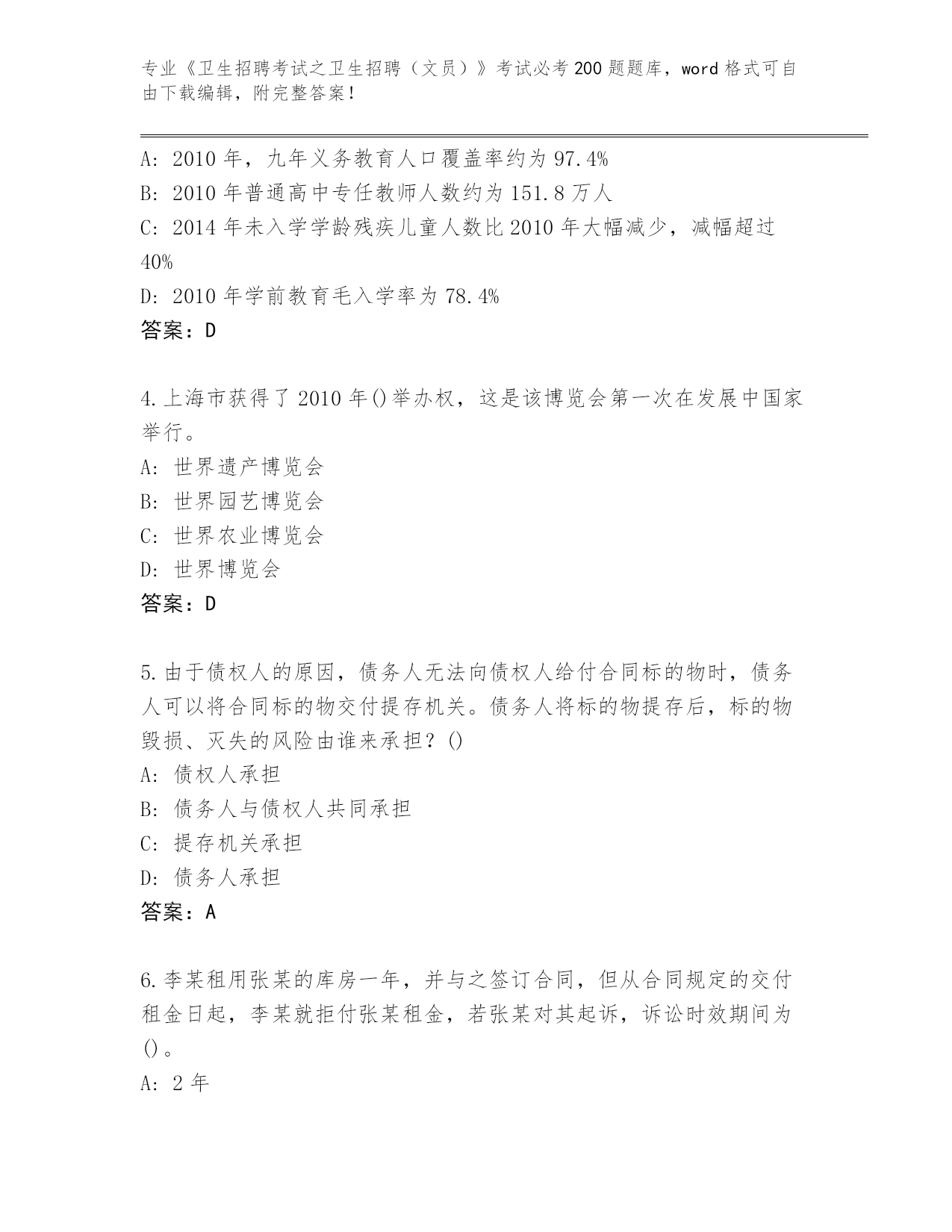 专业《卫生招聘考试之卫生招聘（文员）》考试必考200题题库，word格式可自由下载编辑，附完整答案！

A: 2010年，九年义务教育人口覆盖率约为97.4%
B: 2010年普通高中专任教师人数约为151.8万人
C: 2014年未入学学龄残疾儿童人数比2010年大幅减少，减幅超过40%
D: 2010年学前教育毛入学率为78.4%
答案：D

4.上海市获得了2010年()举办权，这是该博览会第一次在发展中国家举行。
A: 世界遗产博览会
B: 世界园艺博览会
C: 世界农业博览会
D: 世界博览会
答案：D

5.由于债权人的原因，债务人无法向债权人给付合同标的物时，债务人可以将合同标的物交付提存机关。债务人将标的物提存后，标的物毁损、灭失的风险由谁来承担？()
A: 债权人承担
B: 债务人与债权人共同承担
C: 提存机关承担
D: 债务人承担
答案：A

6.李某租用张某的库房一年，并与之签订合同，但从合同规定的交付租金日起，李某就拒付张某租金，若张某对其起诉，诉讼时效期间为()。
A: 2年